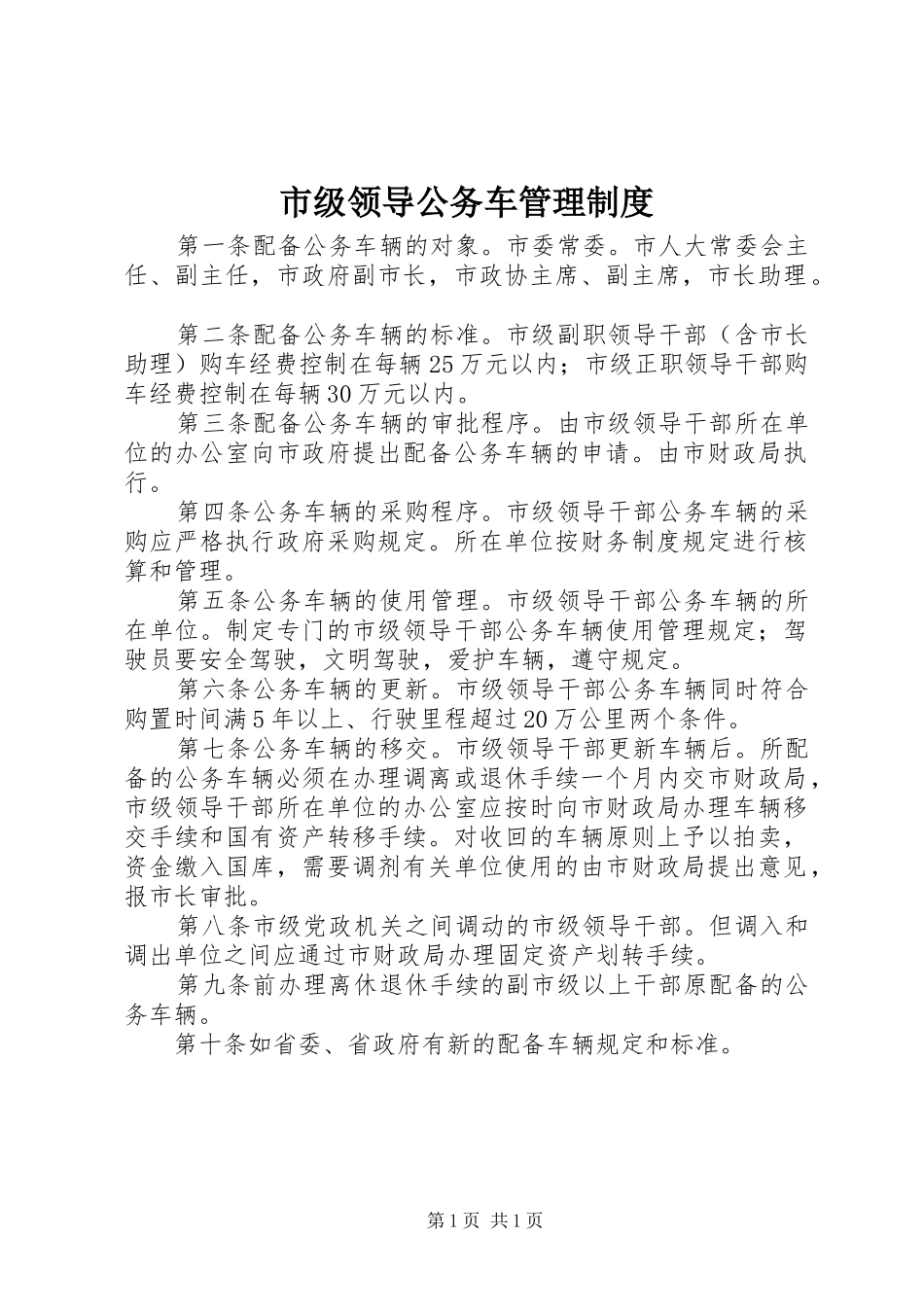 市级领导公务车管理制度

第一条配备公务车辆的对象。市委常委。市人大常委会主任、副主任，市政府副市长，市政协主席、副主席，市长助理。

第二条配备公务车辆的标准。市级副职领导干部（含市长助理）购车经费控制在每辆25万元以内；市级正职领导干部购车经费控制在每辆30万元以内。

第三条配备公务车辆的审批程序。由市级领导干部所在单位的办公室向市政府提出配备公务车辆的申请。由市财政局执行。

第四条公务车辆的采购程序。市级领导干部公务车辆的采购应严格执行政府采购规定。所在单位按财务制度规定进行核算和管理。

第五条公务车辆的使用管理。市级领导干部公务车辆的所在单位。制定专门的市级领导干部公务车辆使用管理规定；驾驶员要安全驾驶，文明驾驶，爱护车辆，遵守规定。

第六条公务车辆的更新。市级领导干部公务车辆同时符合购置时间满5年以上、行驶里程超过20万公里两个条件。

第七条公务车辆的移交。市级领导干部更新车辆后。所配备的公务车辆必须在办理调离或退休手续一个月内交市财政局，市级领导干部所在单位的办公室应按时向市财政局办理车辆移交手续和国有资产转移手续。对收回的车辆原则上予以拍卖，资金缴入国库，需要调剂有关单位使用的由市财政局提出意见，报市长审批。

第八条市级党政机关之间调动的市级领导干部。但调入和调出单位之间应通过市财政局办理固定资产划转手续。

第九条前办理离休退休手续的副市级以上干部原配备的公务车辆。

第十条如省委、省政府有新的配备车辆规定和标准。

第1页 共1页